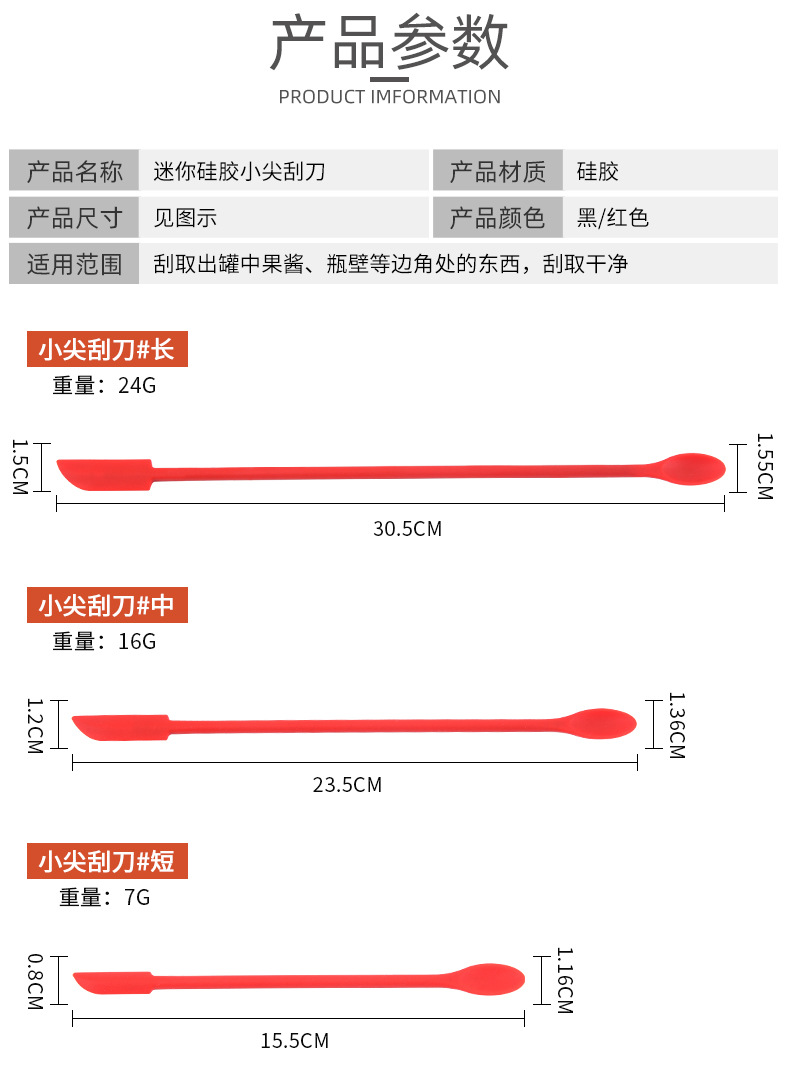 产品参数
PRODUCT IMFORMATION

产品名称 迷你硅胶小尖刮刀 产品材质 硅胶
产品尺寸 见图示 产品颜色 黑/红色
适用范围 刮取出罐中果酱、瓶壁等边角处的东西，刮取干净

小尖刮刀#长
重量：24G

1.5CM
1.55CM
30.5CM

小尖刮刀#中
重量：16G

1.2CM
1.36CM
23.5CM

小尖刮刀#短
重量：7G

0.8CM
1.16CM
15.5CM